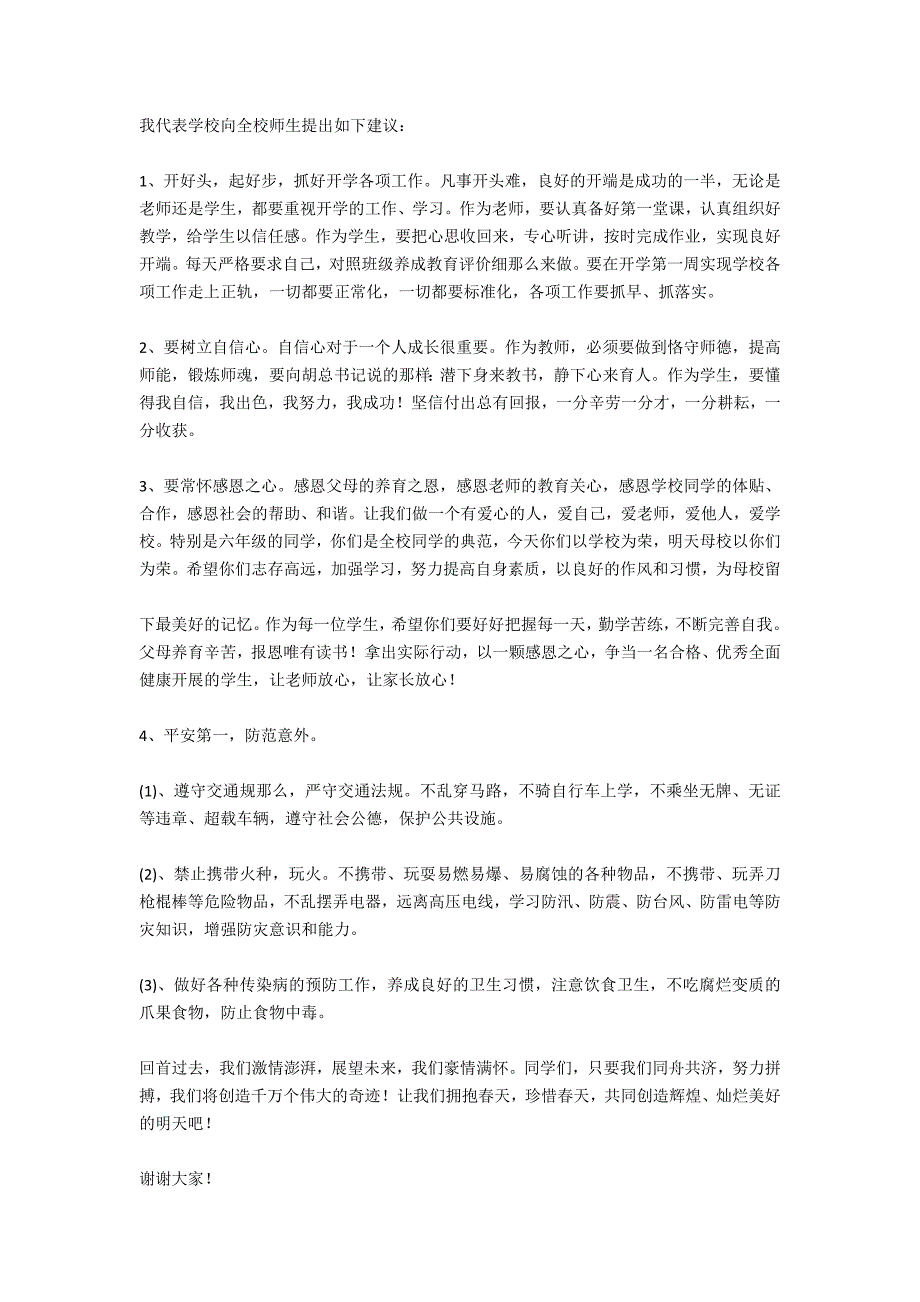 我代表学校向全校师生提出如下建议：

1、开好头，起好步，抓好开学各项工作。凡事开头难，良好的开端是成功的一半，无论是老师还是学生，都要重视开学的工作、学习。作为老师，要认真备好第一堂课，认真组织好教学，给学生以信任感。作为学生，要把心思收回来，专心听讲，按时完成作业，实现良好开端。每天严格要求自己，对照班级养成教育评价细那么来做。要在开学第一周实现学校各项工作走上正轨，一切都要正常化，一切都要标准化，各项工作要抓早、抓落实。

2、要树立自信心。自信心对于一个人成长很重要。作为教师，必须要做到恪守师德，提高师能，锻炼师魂，要向胡总书记说的那样：潜下身来教书，静下心来育人。作为学生，要懂得我自信，我出色，我努力，我成功！坚信付出总有回报，一分辛劳一分才，一分耕耘，一分收获。

3、要常怀感恩之心。感恩父母的养育之恩，感恩老师的教育关心，感恩学校同学的体贴、合作，感恩社会的帮助、和谐。让我们做一个有爱心的人，爱自己，爱老师，爱他人，爱学校。特别是六年级的同学，你们是全校同学的典范，今天你们以学校为荣，明天母校以你们为荣。希望你们志存高远，加强学习，努力提高自身素质，以良好的作风和习惯，为母校留

下最美好的记忆。作为每一位学生，希望你们要好好把握每一天，勤学苦练，不断完善自我。父母养育辛苦，报恩唯有读书！拿出实际行动，以一颗感恩之心，争当一名合格、优秀全面健康开展的学生，让老师放心，让家长放心！

4、平安第一，防范意外。

(1)、遵守交通规那么，严守交通法规。不乱穿马路，不骑自行车上学，不乘坐无牌、无证等违章、超载车辆，遵守社会公德，保护公共设施。

(2)、禁止携带火种，玩火。不携带、玩耍易燃易爆、易腐蚀的各种物品，不携带、玩弄刀枪棍棒等危险物品，不乱摆弄电器，远离高压电线，学习防汛、防震、防台风、防雷电等防灾知识，增强防灾意识和能力。

(3)、做好各种传染病的预防工作，养成良好的卫生习惯，注意饮食卫生，不吃腐烂变质的爪果食物，防止食物中毒。

回首过去，我们激情澎湃，展望未来，我们豪情满怀。同学们，只要我们同舟共济，努力拼搏，我们将创造千万个伟大的奇迹！让我们拥抱春天，珍惜春天，共同创造辉煌、灿烂美好的明天吧！

谢谢大家！